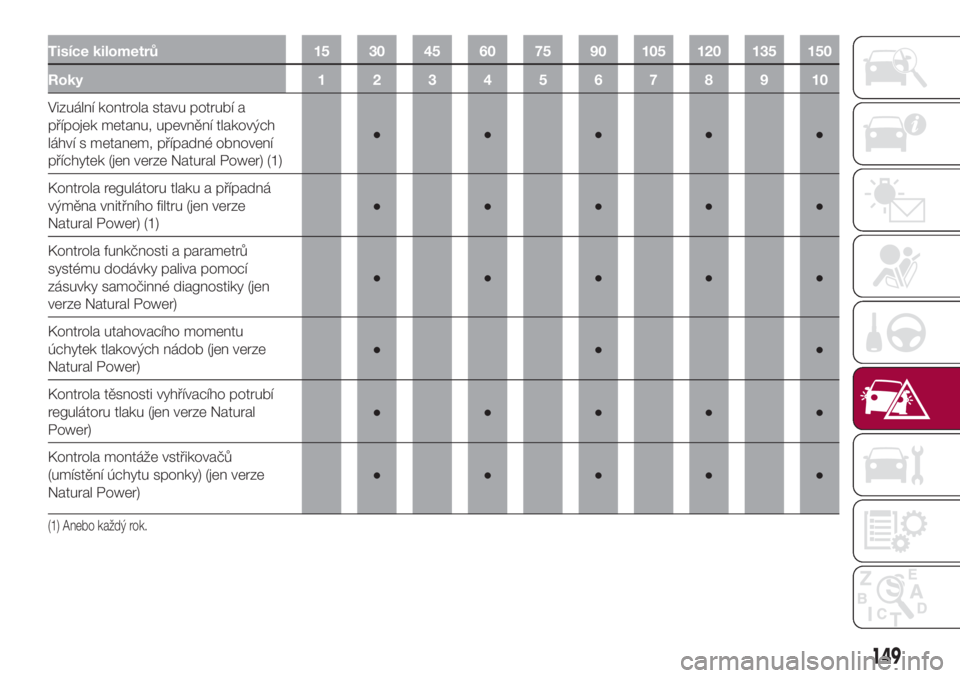 | Tisíce kilometrů | 15 | 30 | 45 | 60 | 75 | 90 | 105 | 120 | 135 | 150 |
|---|---|---|---|---|---|---|---|---|---|---|
| Roky | 1 | 2 | 3 | 4 | 5 | 6 | 7 | 8 | 9 | 10 |
| Vizuální kontrola stavu potrubí a přípojek metanu, upevnění tlakových láhví s metanem, případné obnovení příchytek (jen verze Natural Power) (1) | | ● | | ● | | ● | | ● | | ● |
| Kontrola regulátoru tlaku a případná výměna vnitřního filtru (jen verze Natural Power) (1) | | ● | | ● | | ● | | ● | | ● |
| Kontrola funkčnosti a parametrů systému dodávky paliva pomocí zásuvky samočinné diagnostiky (jen verze Natural Power) | | ● | | ● | | ● | | ● | | ● |
| Kontrola utahovacího momentu úchytek tlakových nádob (jen verze Natural Power) | | ● | | | | ● | | | | ● |
| Kontrola těsnosti vyhřívacího potrubí regulátoru tlaku (jen verze Natural Power) | | ● | | ● | | ● | | ● | | ● |
| Kontrola montáže vstřikovačů (umístění úchytu sponky) (jen verze Natural Power) | | ● | | ● | | ● | | ● | | ● |

(1) Anebo každý rok.

149

carmanualsonline.info